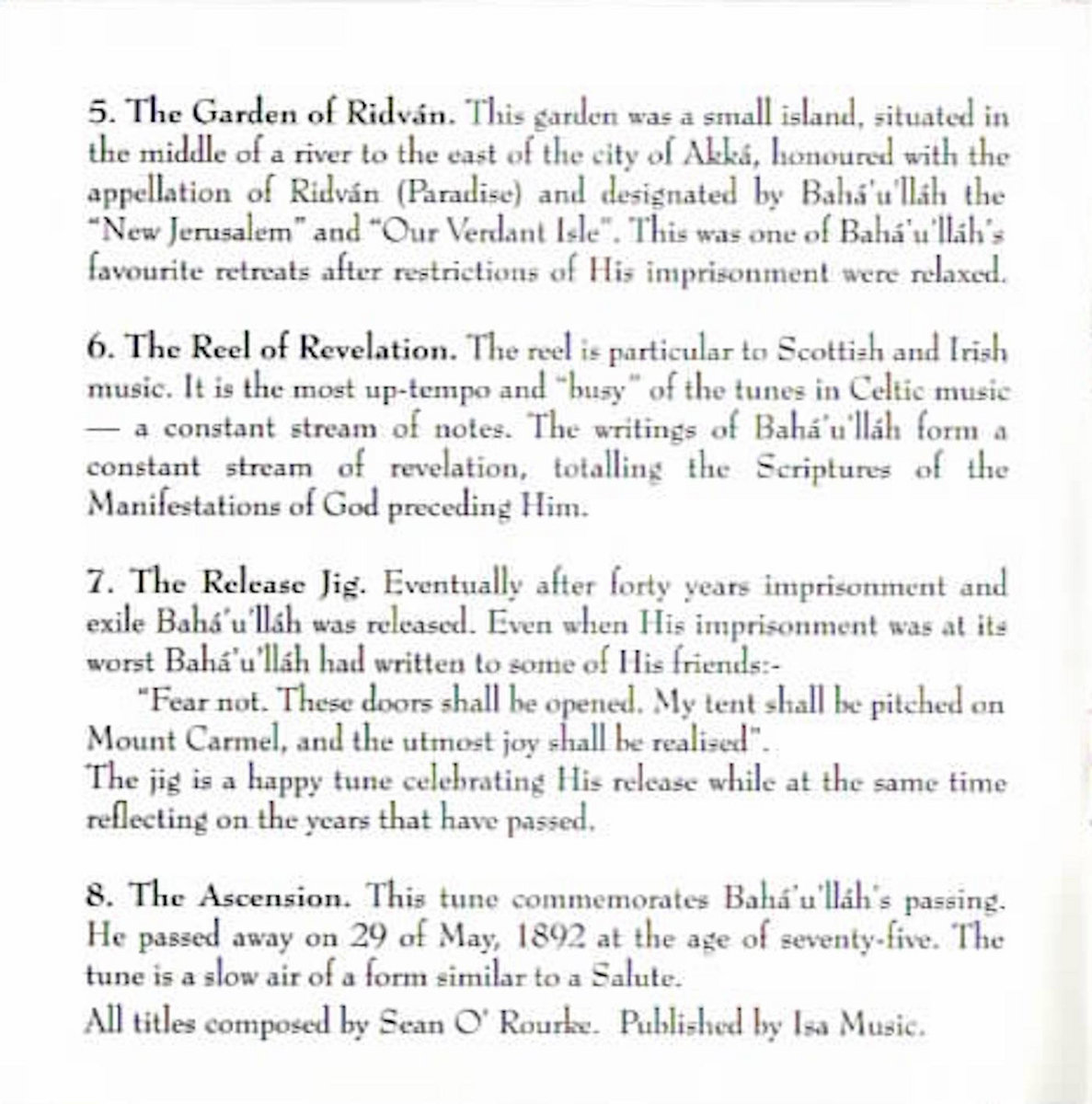 5. The Garden of Ridván. This garden was a small island, situated in the middle of a river to the east of the city of Akká, honoured with the appellation of Ridván (Paradise) and designated by Bahá'u'lláh the "New Jerusalem" and "Our Verdant Isle". This was one of Bahá'u'lláh's favourite retreats after restrictions of His imprisonment were relaxed.

6. The Reel of Revelation. The reel is particular to Scottish and Irish music. It is the most up-tempo and "busy" of the tunes in Celtic music — a constant stream of notes. The writings of Bahá'u'lláh form a constant stream of revelation, totalling the Scriptures of the Manifestations of God preceding Him.

7. The Release Jig. Eventually after forty years imprisonment and exile Bahá'u'lláh was released. Even when His imprisonment was at its worst Bahá'u'lláh had written to some of His friends:-

"Fear not. These doors shall be opened. My tent shall be pitched on Mount Carmel, and the utmost joy shall be realised".

The jig is a happy tune celebrating His release while at the same time reflecting on the years that have passed.

8. The Ascension. This tune commemorates Bahá'u'lláh's passing. He passed away on 29 of May, 1892 at the age of seventy-five. The tune is a slow air of a form similar to a Salute.

All titles composed by Sean O' Rourke. Published by Isa Music.